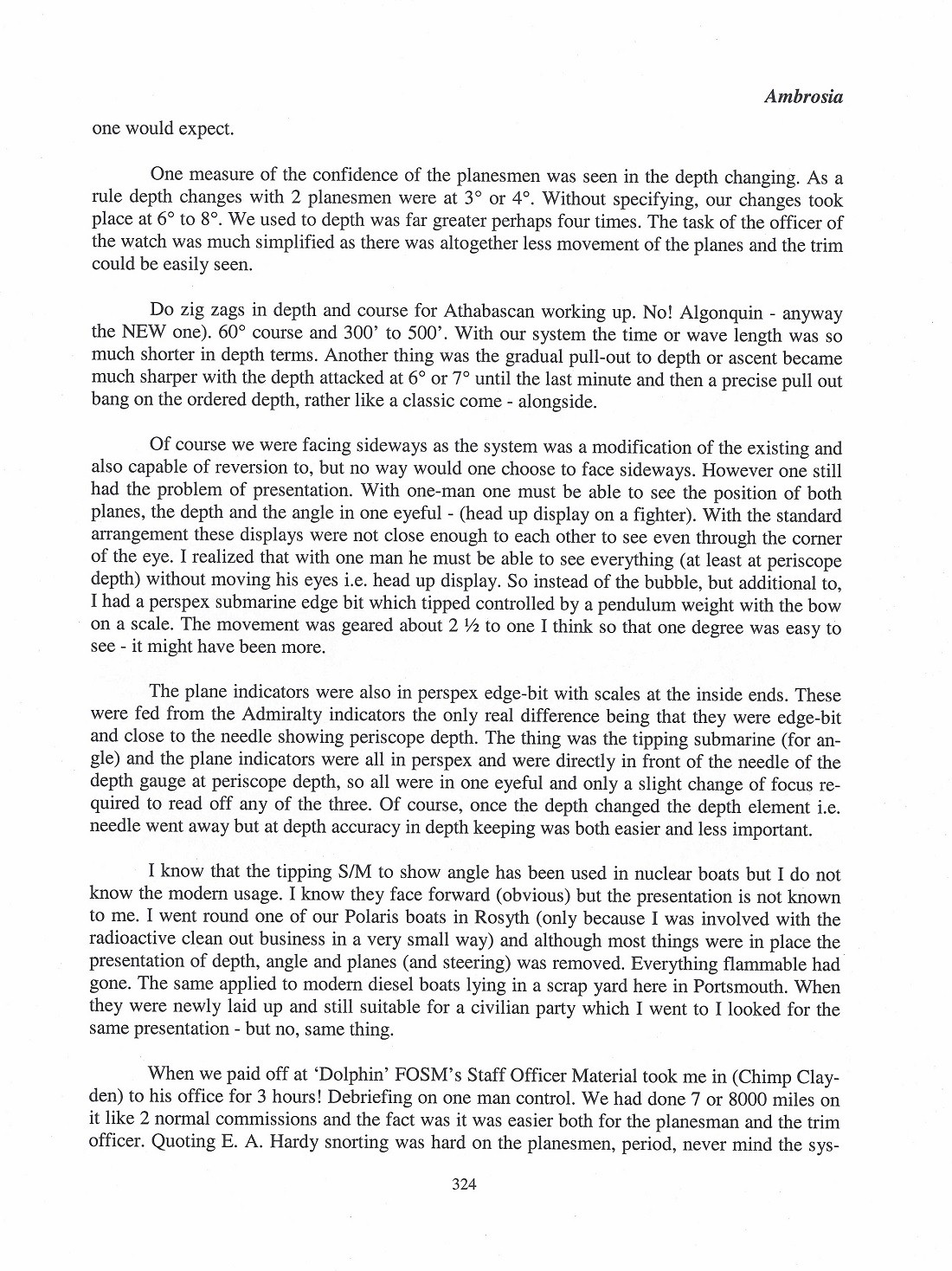 Ambrosia

one would expect.

One measure of the confidence of the planesmen was seen in the depth changing. As a rule depth changes with 2 planesmen were at 3° or 4°. Without specifying, our changes took place at 6° to 8°. We used to depth was far greater perhaps four times. The task of the officer of the watch was much simplified as there was altogether less movement of the planes and the trim could be easily seen.

Do zig zags in depth and course for Athabascan working up. No! Algonquin - anyway the NEW one). 60° course and 300' to 500'. With our system the time or wave length was so much shorter in depth terms. Another thing was the gradual pull-out to depth or ascent became much sharper with the depth attacked at 6° or 7° until the last minute and then a precise pull out bang on the ordered depth, rather like a classic come - alongside.

Of course we were facing sideways as the system was a modification of the existing and also capable of reversion to, but no way would one choose to face sideways. However one still had the problem of presentation. With one-man one must be able to see the position of both planes, the depth and the angle in one eyeful - (head up display on a fighter). With the standard arrangement these displays were not close enough to each other to see even through the corner of the eye. I realized that with one man he must be able to see everything (at least at periscope depth) without moving his eyes i.e. head up display. So instead of the bubble, but additional to, I had a perspex submarine edge bit which tipped controlled by a pendulum weight with the bow on a scale. The movement was geared about 2 ½ to one I think so that one degree was easy to see - it might have been more.

The plane indicators were also in perspex edge-bit with scales at the inside ends. These were fed from the Admiralty indicators the only real difference being that they were edge-bit and close to the needle showing periscope depth. The thing was the tipping submarine (for angle) and the plane indicators were all in perspex and were directly in front of the needle of the depth gauge at periscope depth, so all were in one eyeful and only a slight change of focus required to read off any of the three. Of course, once the depth changed the depth element i.e. needle went away but at depth accuracy in depth keeping was both easier and less important.

I know that the tipping S/M to show angle has been used in nuclear boats but I do not know the modern usage. I know they face forward (obvious) but the presentation is not known to me. I went round one of our Polaris boats in Rosyth (only because I was involved with the radioactive clean out business in a very small way) and although most things were in place the presentation of depth, angle and planes (and steering) was removed. Everything flammable had gone. The same applied to modern diesel boats lying in a scrap yard here in Portsmouth. When they were newly laid up and still suitable for a civilian party which I went to I looked for the same presentation - but no, same thing.

When we paid off at 'Dolphin' FOSM's Staff Officer Material took me in (Chimp Clayden) to his office for 3 hours! Debriefing on one man control. We had done 7 or 8000 miles on it like 2 normal commissions and the fact was it was easier both for the planesman and the trim officer. Quoting E. A. Hardy snorting was hard on the planesmen, period, never mind the sys-

324